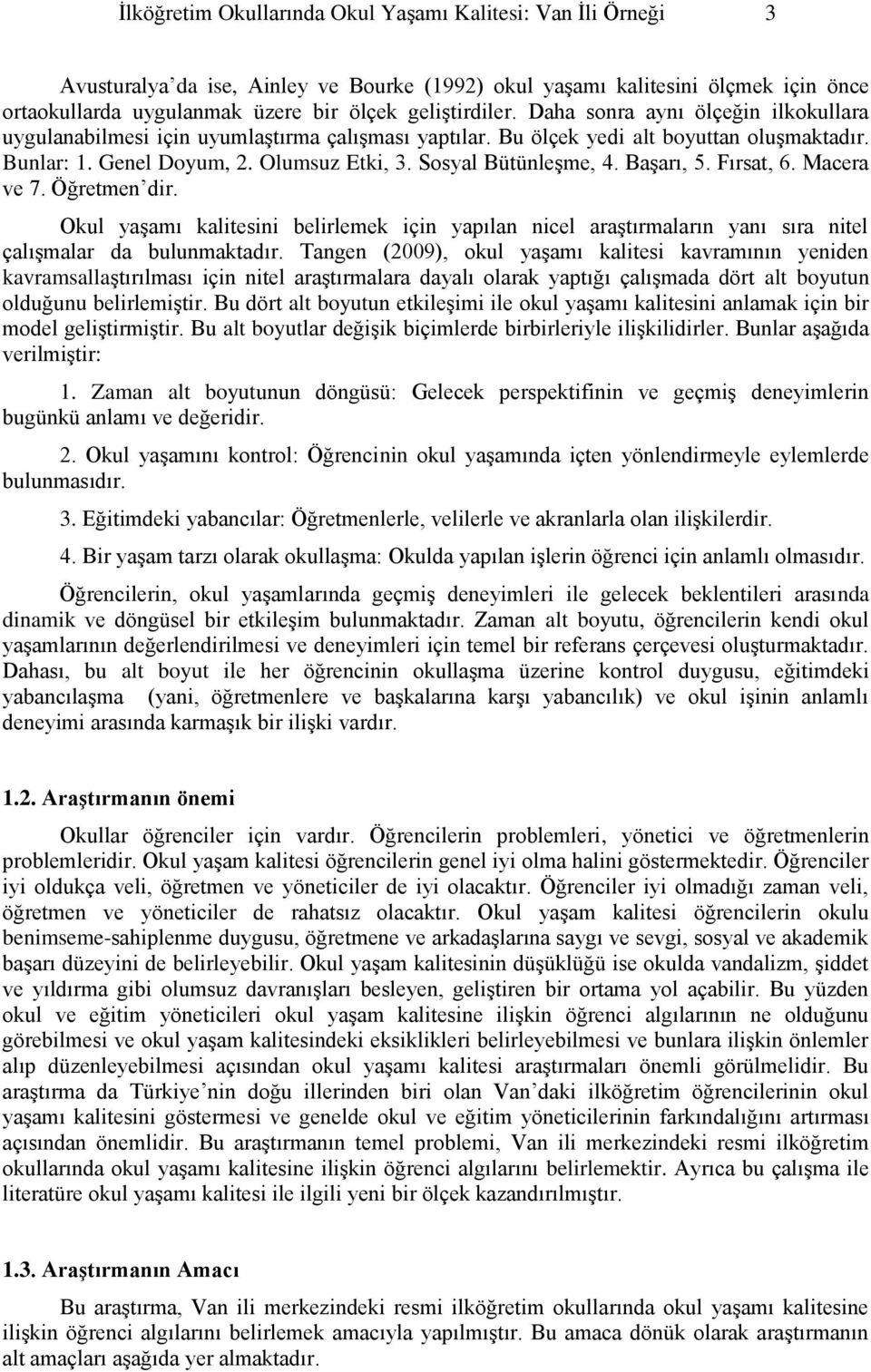 İlköğretim Okullarında Okul Yaşamı Kalitesi: Van İli Örneği 3

Avusturalya'da ise, Ainley ve Bourke (1992) okul yaşamı kalitesini ölçmek için önce ortaokullarda uygulanmak üzere bir ölçek geliştirdiler. Daha sonra aynı ölçeğin ilkokullara uygulanabilmesi için uyumlaştırma çalışması yaptılar. Bu ölçek yedi alt boyuttan oluşmaktadır. Bunlar: 1. Genel Doyum, 2. Olumsuz Etki, 3. Sosyal Bütünleşme, 4. Başarı, 5. Fırsat, 6. Macera ve 7. Öğretmen'dir.

Okul yaşamı kalitesini belirlemek için yapılan nicel araştırmaların yanı sıra nitel çalışmalar da bulunmaktadır. Tangen (2009), okul yaşamı kalitesi kavramının yeniden kavramsallaştırılması için nitel araştırmalara dayalı olarak yaptığı çalışmada dört alt boyutun olduğunu belirlemiştir. Bu dört alt boyutun etkileşimi ile okul yaşamı kalitesini anlamak için bir model geliştirmiştir. Bu alt boyutlar değişik biçimlerde birbirleriyle ilişkilidirler. Bunlar aşağıda verilmiştir:

1. Zaman alt boyutunun döngüsü: Gelecek perspektifinin ve geçmiş deneyimlerin bugünkü anlamı ve değeridir.

2. Okul yaşamını kontrol: Öğrencinin okul yaşamında içten yönlendirmeyle eylemlerde bulunmasıdır.

3. Eğitimdeki yabancılar: Öğretmenlerle, velilerle ve akranlarla olan ilişkilerdir.

4. Bir yaşam tarzı olarak okullaşma: Okulda yapılan işlerin öğrenci için anlamlı olmasıdır.

Öğrencilerin, okul yaşamlarında geçmiş deneyimleri ile gelecek beklentileri arasında dinamik ve döngüsel bir etkileşim bulunmaktadır. Zaman alt boyutu, öğrencilerin kendi okul yaşamlarının değerlendirilmesi ve deneyimleri için temel bir referans çerçevesi oluşturmaktadır. Dahası, bu alt boyut ile her öğrencinin okullaşma üzerine kontrol duygusu, eğitimdeki yabancılaşma (yani, öğretmenlere ve başkalarına karşı yabancılık) ve okul işinin anlamlı deneyimi arasında karmaşık bir ilişki vardır.

1.2. Araştırmanın önemi

Okullar öğrenciler için vardır. Öğrencilerin problemleri, yönetici ve öğretmenlerin problemleridir. Okul yaşam kalitesi öğrencilerin genel iyi olma halini göstermektedir. Öğrenciler iyi oldukça veli, öğretmen ve yöneticiler de iyi olacaktır. Öğrenciler iyi olmadığı zaman veli, öğretmen ve yöneticiler de rahatsız olacaktır. Okul yaşam kalitesi öğrencilerin okulu benimseme-sahiplenme duygusu, öğretmene ve arkadaşlarına saygı ve sevgi, sosyal ve akademik başarı düzeyini de belirleyebilir. Okul yaşam kalitesinin düşüklüğü ise okulda vandalizm, şiddet ve yıldırma gibi olumsuz davranışları besleyen, geliştiren bir ortama yol açabilir. Bu yüzden okul ve eğitim yöneticileri okul yaşam kalitesine ilişkin öğrenci algılarının ne olduğunu görebilmesi ve okul yaşam kalitesindeki eksiklikleri belirleyebilmesi ve bunlara ilişkin önlemler alıp düzenleyebilmesi açısından okul yaşamı kalitesi araştırmaları önemli görülmelidir. Bu araştırma da Türkiye'nin doğu illerinden biri olan Van'daki ilköğretim öğrencilerinin okul yaşamı kalitesini göstermesi ve genelde okul ve eğitim yöneticilerinin farkındalığını artırması açısından önemlidir. Bu araştırmanın temel problemi, Van ili merkezindeki resmi ilköğretim okullarında okul yaşamı kalitesine ilişkin öğrenci algılarını belirlemektir. Ayrıca bu çalışma ile literatüre okul yaşamı kalitesi ile ilgili yeni bir ölçek kazandırılmıştır.

1.3. Araştırmanın Amacı

Bu araştırma, Van ili merkezindeki resmi ilköğretim okullarında okul yaşamı kalitesine ilişkin öğrenci algılarını belirlemek amacıyla yapılmıştır. Bu amaca dönük olarak araştırmanın alt amaçları aşağıda yer almaktadır.